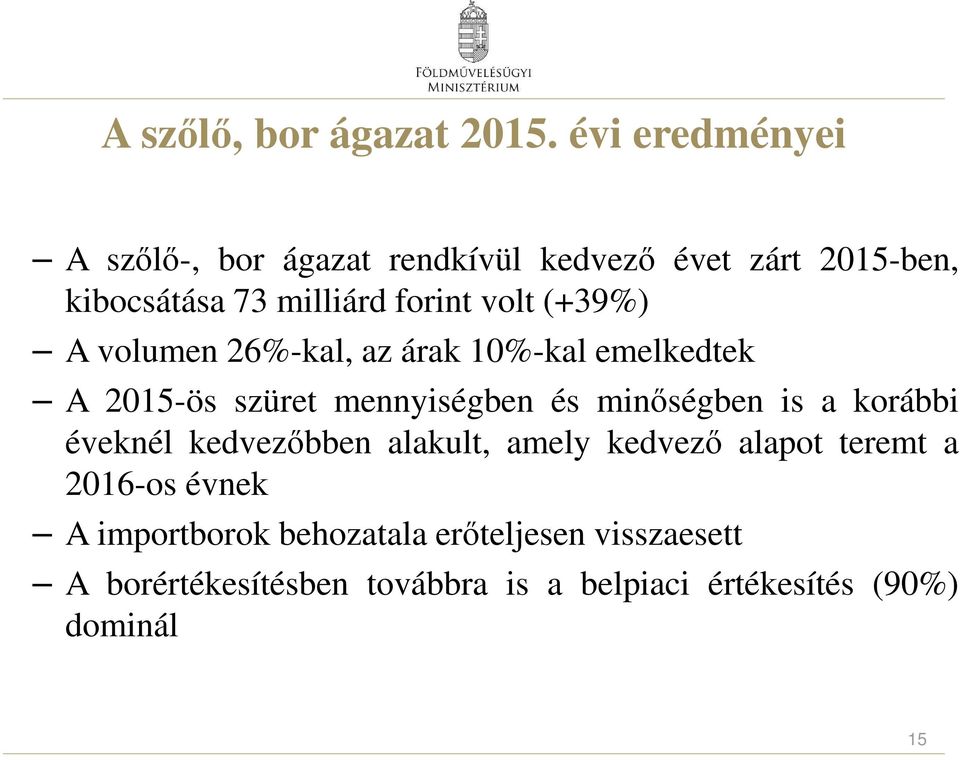 FÖLDMŰVELÉSÜGYI
MINISZTÉRIUM

A szőlő, bor ágazat 2015. évi eredményei

– A szőlő-, bor ágazat rendkívül kedvező évet zárt 2015-ben, kibocsátása 73 milliárd forint volt (+39%)

– A volumen 26%-kal, az árak 10%-kal emelkedtek

– A 2015-ös szüret mennyiségben és minőségben is a korábbi éveknél kedvezőbben alakult, amely kedvező alapot teremt a 2016-os évnek

– A importborok behozatala erőteljesen visszaesett

– A borértékesítésben továbbra is a belpiaci értékesítés (90%) dominál

15